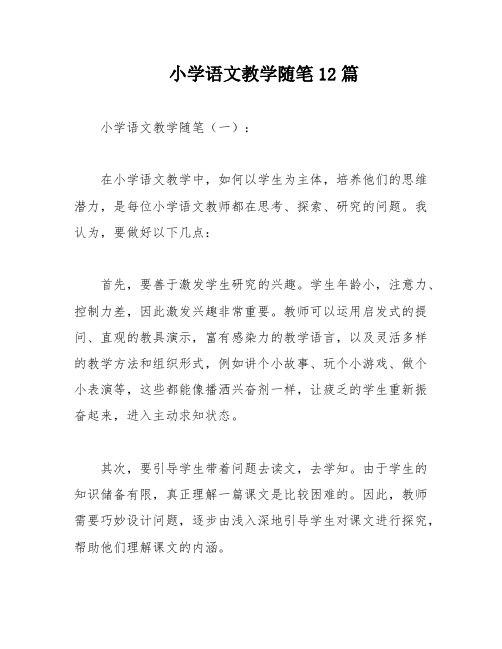 小学语文教学随笔12篇

小学语文教学随笔（一）：

在小学语文教学中，如何以学生为主体，培养他们的思维潜力，是每位小学语文教师都在思考、探索、研究的问题。我认为，要做好以下几点：

首先，要善于激发学生研究的兴趣。学生年龄小，注意力、控制力差，因此激发兴趣非常重要。教师可以运用启发式的提问、直观的教具演示，富有感染力的教学语言，以及灵活多样的教学方法和组织形式，例如讲个小故事、玩个小游戏、做个小表演等，这些都能像播洒兴奋剂一样，让疲乏的学生重新振奋起来，进入主动求知状态。

其次，要引导学生带着问题去读文，去学知。由于学生的知识储备有限，真正理解一篇课文是比较困难的。因此，教师需要巧妙设计问题，逐步由浅入深地引导学生对课文进行探究，帮助他们理解课文的内涵。